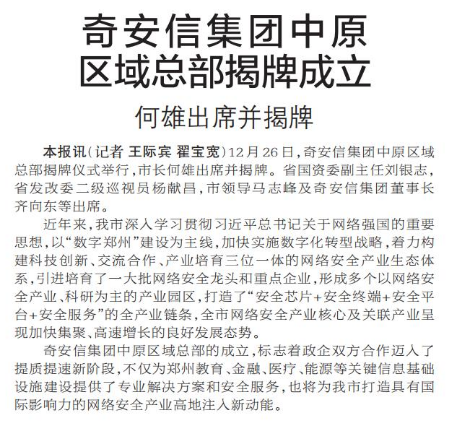 奇安信集团中原区域总部揭牌成立

何雄出席并揭牌

本报讯(记者 王际宾 翟宝宽)12月26日,奇安信集团中原区域总部揭牌仪式举行,市长何雄出席并揭牌。省国资委副主任刘银志,省发改委二级巡视员杨献昌,市领导马志峰及奇安信集团董事长齐向东等出席。

近年来,我市深入学习贯彻习近平总书记关于网络强国的重要思想,以“数字郑州”建设为主线,加快实施数字化转型战略,着力构建科技创新、交流合作、产业培育三位一体的网络安全产业生态体系,引进培育了一大批网络安全龙头和重点企业,形成多个以网络安全产业、科研为主的产业园区,打造了“安全芯片+安全终端+安全平台+安全服务”的全产业链条,全市网络安全产业核心及关联产业呈现加快集聚、高速增长的良好发展态势。

奇安信集团中原区域总部的成立,标志着政企双方合作迈入了提质提速新阶段,不仅为郑州教育、金融、医疗、能源等关键信息基础设施建设提供了专业解决方案和安全服务,也将为我市打造具有国际影响力的网络安全产业高地注入新动能。